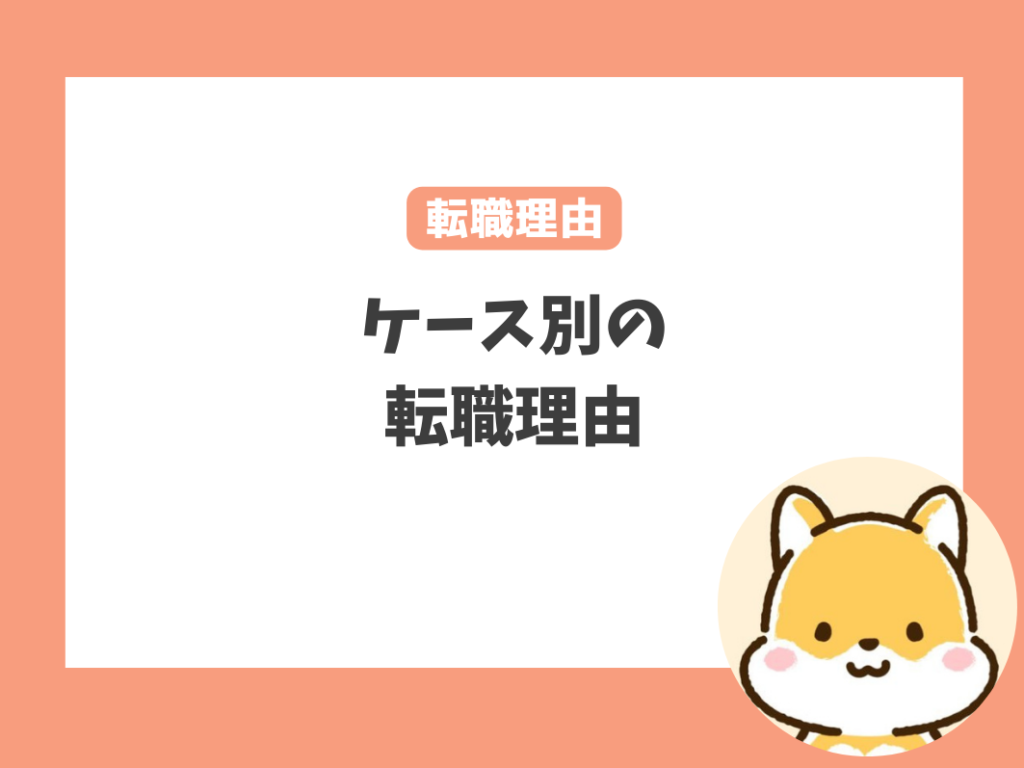 転職理由

ケース別の
転職理由